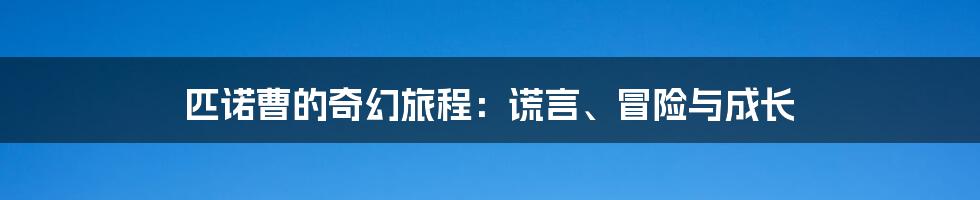 匹诺曹的奇幻旅程：谎言、冒险与成长